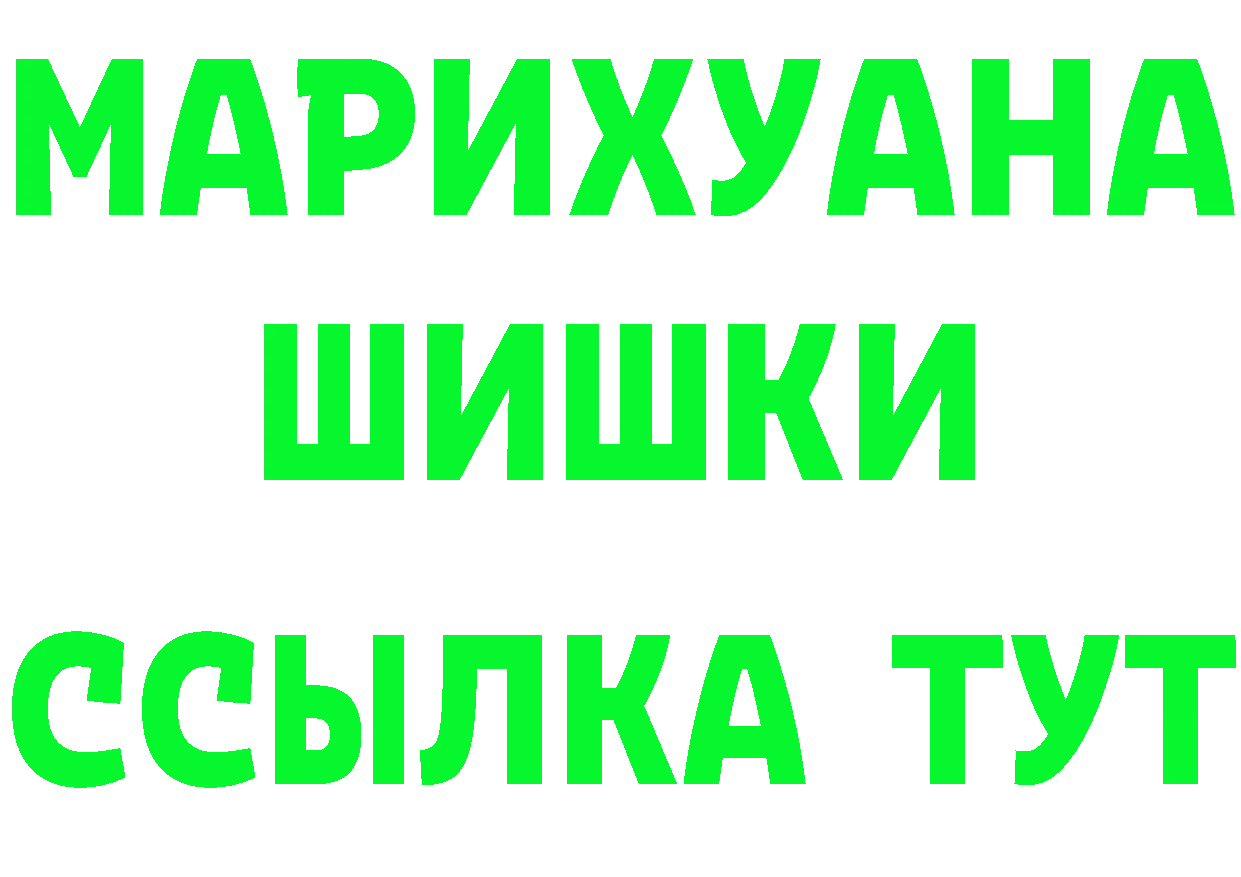 МАРИХУАНА
ШИШКИ
ССЫЛКА ТУТ